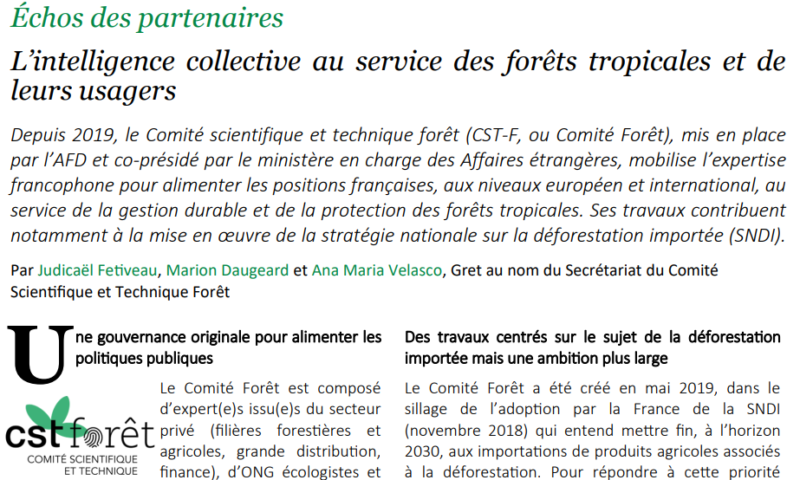 Échos des partenaires

L'intelligence collective au service des forêts tropicales et de leurs usagers

Depuis 2019, le Comité scientifique et technique forêt (CST-F, ou Comité Forêt), mis en place par l'AFD et co-présidé par le ministère en charge des Affaires étrangères, mobilise l'expertise francophone pour alimenter les positions françaises, aux niveaux européen et international, au service de la gestion durable et de la protection des forêts tropicales. Ses travaux contribuent notamment à la mise en œuvre de la stratégie nationale sur la déforestation importée (SNDI).

Par Judicaël Fetiveau, Marion Daugeard et Ana Maria Velasco, Gret au nom du Secrétariat du Comité Scientifique et Technique Forêt

Une gouvernance originale pour alimenter les politiques publiques

cst forêt
COMITÉ SCIENTIFIQUE ET TECHNIQUE

Le Comité Forêt est composé d'expert(e)s issu(e)s du secteur privé (filières forestières et agricoles, grande distribution, finance), d'ONG écologistes et

Des travaux centrés sur le sujet de la déforestation importée mais une ambition plus large

Le Comité Forêt a été créé en mai 2019, dans le sillage de l'adoption par la France de la SNDI (novembre 2018) qui entend mettre fin, à l'horizon 2030, aux importations de produits agricoles associés à la déforestation. Pour répondre à cette priorité